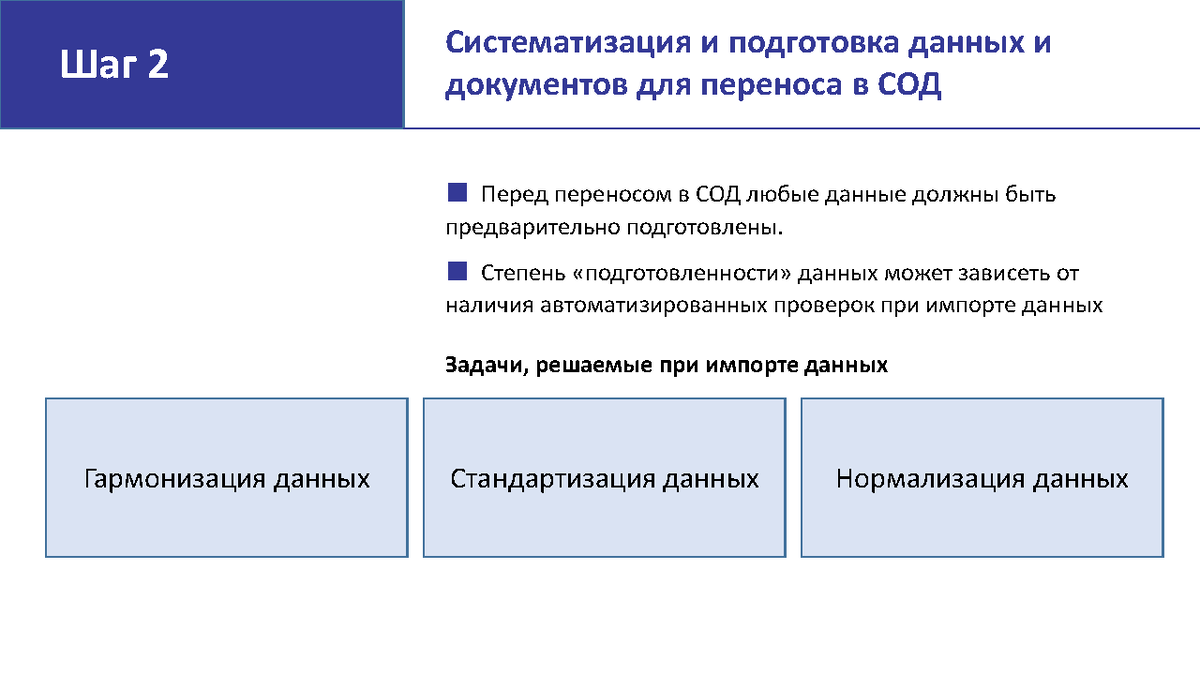 Шаг 2

Систематизация и подготовка данных и документов для переноса в СОД

Перед переносом в СОД любые данные должны быть предварительно подготовлены.

Степень «подготовленности» данных может зависеть от наличия автоматизированных проверок при импорте данных

Задачи, решаемые при импорте данных

Гармонизация данных

Стандартизация данных

Нормализация данных